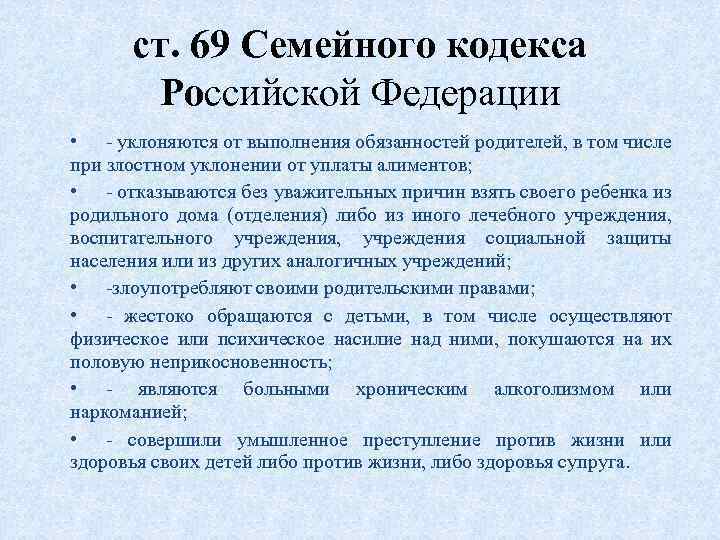 ст. 69 Семейного кодекса Российской Федерации

• - уклоняются от выполнения обязанностей родителей, в том числе при злостном уклонении от уплаты алиментов;

• - отказываются без уважительных причин взять своего ребенка из родильного дома (отделения) либо из иного лечебного учреждения, воспитательного учреждения, учреждения социальной защиты населения или из других аналогичных учреждений;

• -злоупотребляют своими родительскими правами;

• - жестоко обращаются с детьми, в том числе осуществляют физическое или психическое насилие над ними, покушаются на их половую неприкосновенность;

• - являются больными хроническим алкоголизмом или наркоманией;

• - совершили умышленное преступление против жизни или здоровья своих детей либо против жизни, либо здоровья супруга.